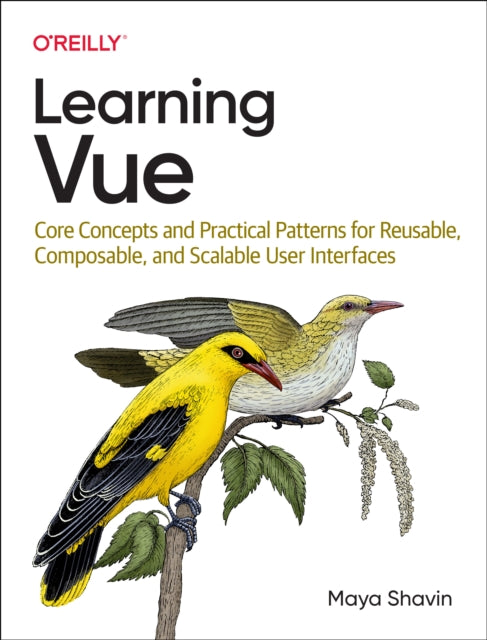 O'REILLY®

Learning Vue

Core Concepts and Practical Patterns for Reusable, Composable, and Scalable User Interfaces

Maya Shavin